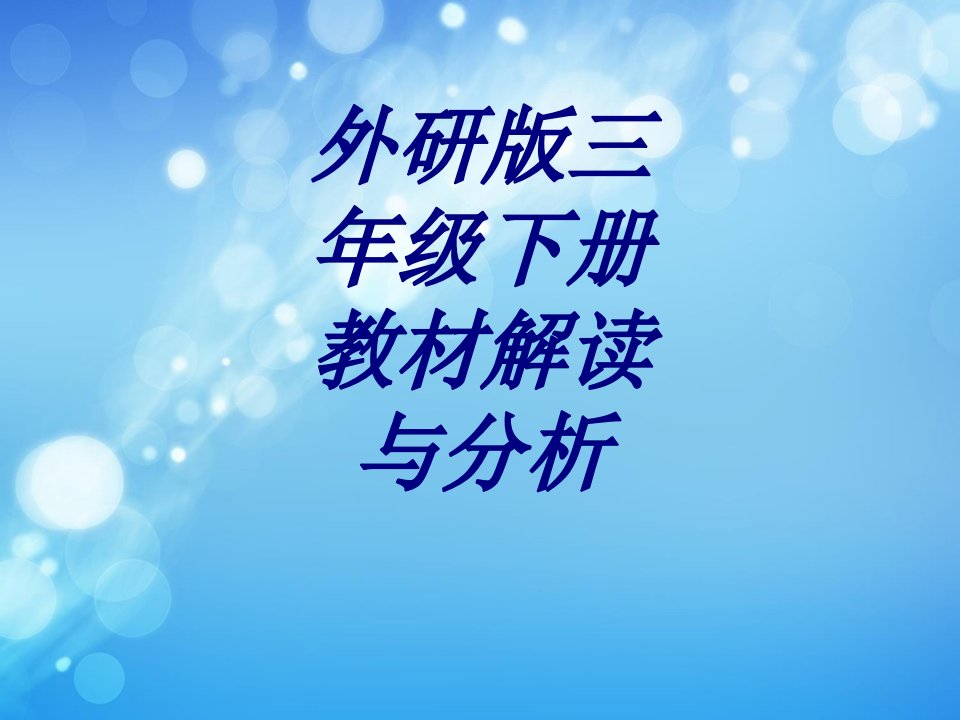 外研版三年级下册教材解读与分析